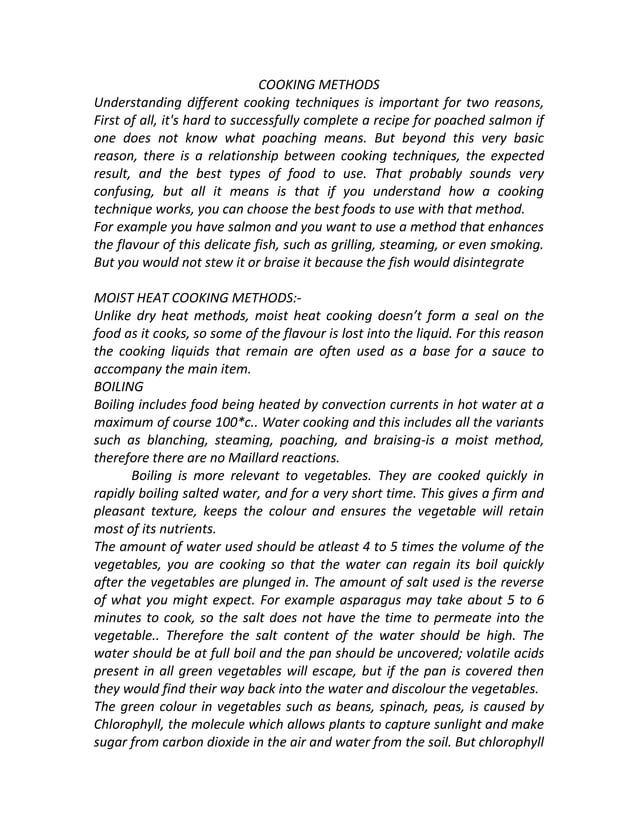 COOKING METHODS

Understanding different cooking techniques is important for two reasons, First of all, it's hard to successfully complete a recipe for poached salmon if one does not know what poaching means. But beyond this very basic reason, there is a relationship between cooking techniques, the expected result, and the best types of food to use. That probably sounds very confusing, but all it means is that if you understand how a cooking technique works, you can choose the best foods to use with that method.
For example you have salmon and you want to use a method that enhances the flavour of this delicate fish, such as grilling, steaming, or even smoking. But you would not stew it or braise it because the fish would disintegrate

MOIST HEAT COOKING METHODS:-
Unlike dry heat methods, moist heat cooking doesn't form a seal on the food as it cooks, so some of the flavour is lost into the liquid. For this reason the cooking liquids that remain are often used as a base for a sauce to accompany the main item.
BOILING
Boiling includes food being heated by convection currents in hot water at a maximum of course 100*c.. Water cooking and this includes all the variants such as blanching, steaming, poaching, and braising-is a moist method, therefore there are no Maillard reactions.
Boiling is more relevant to vegetables. They are cooked quickly in rapidly boiling salted water, and for a very short time. This gives a firm and pleasant texture, keeps the colour and ensures the vegetable will retain most of its nutrients.
The amount of water used should be atleast 4 to 5 times the volume of the vegetables, you are cooking so that the water can regain its boil quickly after the vegetables are plunged in. The amount of salt used is the reverse of what you might expect. For example asparagus may take about 5 to 6 minutes to cook, so the salt does not have the time to permeate into the vegetable.. Therefore the salt content of the water should be high. The water should be at full boil and the pan should be uncovered; volatile acids present in all green vegetables will escape, but if the pan is covered then they would find their way back into the water and discolour the vegetables.
The green colour in vegetables such as beans, spinach, peas, is caused by Chlorophyll, the molecule which allows plants to capture sunlight and make sugar from carbon dioxide in the air and water from the soil. But chlorophyll